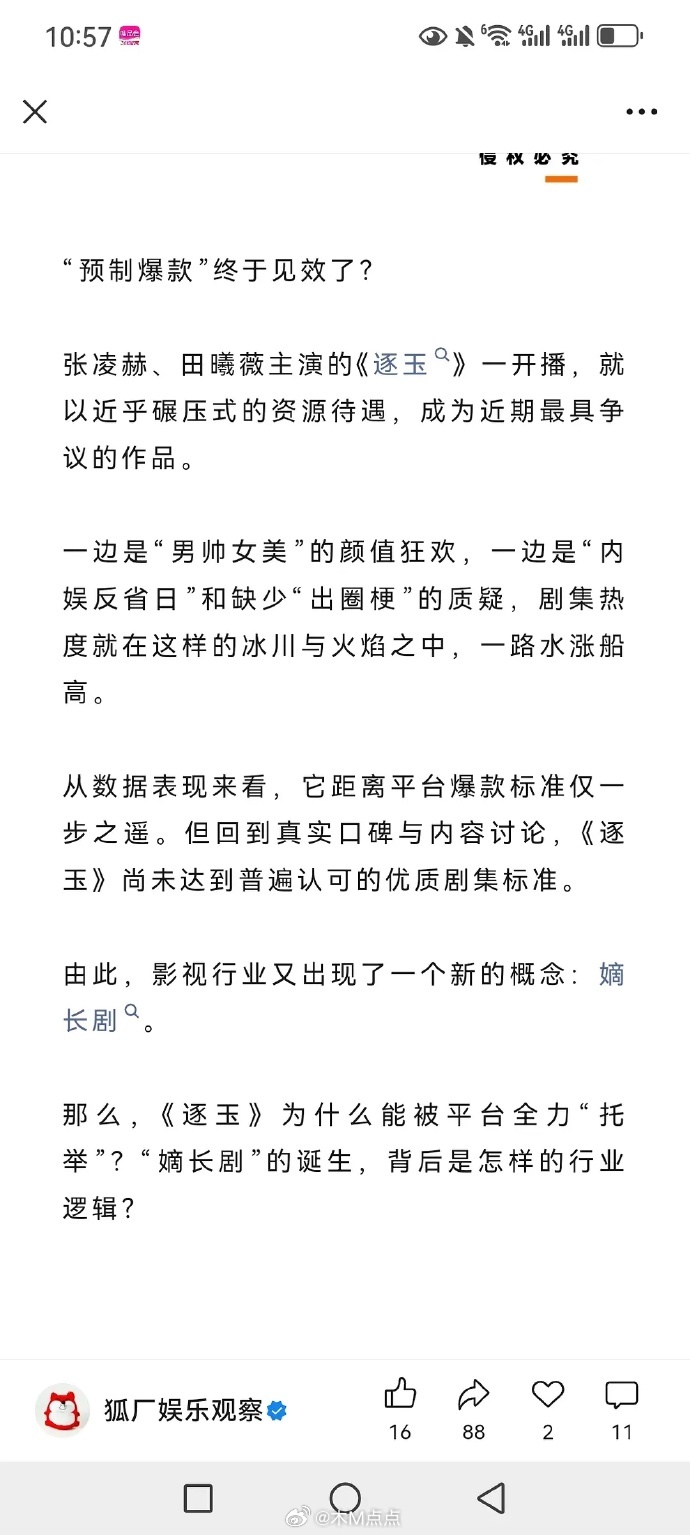 10:57

侵权必究

“预制爆款”终于见效了?

张凌赫、田曦薇主演的《逐玉》一开播,就以近乎碾压式的资源待遇,成为近期最具争议的作品。

一边是“男帅女美”的颜值狂欢,一边是“内娱反省日”和缺少“出圈梗”的质疑,剧集热度就在这样的冰川与火焰之中,一路水涨船高。

从数据表现来看,它距离平台爆款标准仅一步之遥。但回到真实口碑与内容讨论,《逐玉》尚未达到普遍认可的优质剧集标准。

由此,影视行业又出现了一个新的概念:嫡长剧。

那么,《逐玉》为什么能被平台全力“托举”?“嫡长剧”的诞生,背后是怎样的行业逻辑?

狐厂娱乐观察

16 88 2 11

@木M点点